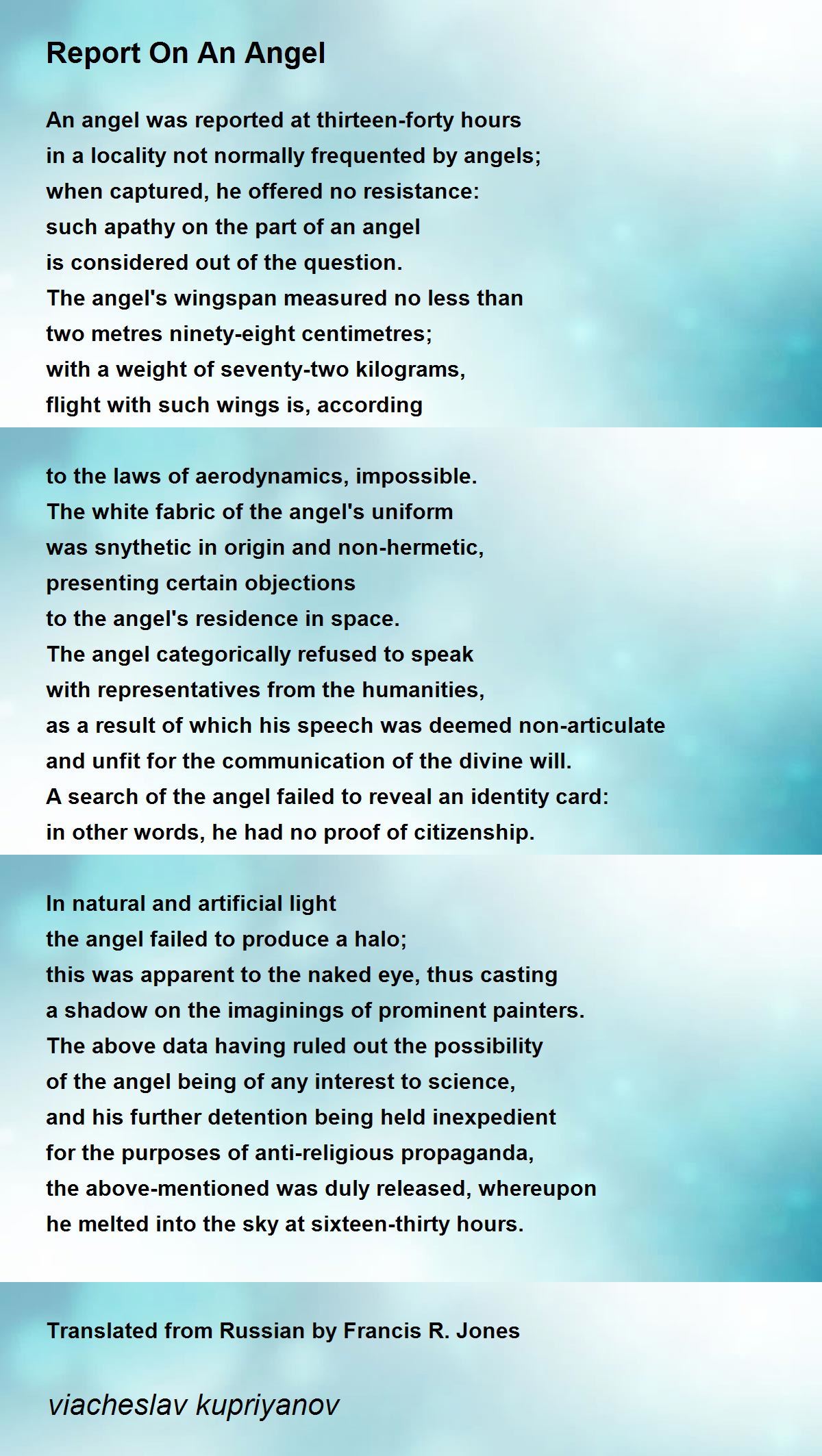 Report On An Angel

An angel was reported at thirteen-forty hours
in a locality not normally frequented by angels;
when captured, he offered no resistance:
such apathy on the part of an angel
is considered out of the question.
The angel's wingspan measured no less than
two metres ninety-eight centimetres;
with a weight of seventy-two kilograms,
flight with such wings is, according

to the laws of aerodynamics, impossible.
The white fabric of the angel's uniform
was snythetic in origin and non-hermetic,
presenting certain objections
to the angel's residence in space.
The angel categorically refused to speak
with representatives from the humanities,
as a result of which his speech was deemed non-articulate
and unfit for the communication of the divine will.
A search of the angel failed to reveal an identity card:
in other words, he had no proof of citizenship.

In natural and artificial light
the angel failed to produce a halo;
this was apparent to the naked eye, thus casting
a shadow on the imaginings of prominent painters.
The above data having ruled out the possibility
of the angel being of any interest to science,
and his further detention being held inexpedient
for the purposes of anti-religious propaganda,
the above-mentioned was duly released, whereupon
he melted into the sky at sixteen-thirty hours.

Translated from Russian by Francis R. Jones

viacheslav kupriyanov